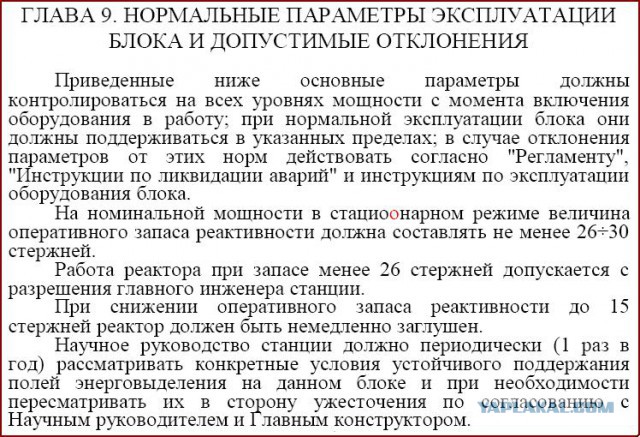 ГЛАВА 9. НОРМАЛЬНЫЕ ПАРАМЕТРЫ ЭКСПЛУАТАЦИИ БЛОКА И ДОПУСТИМЫЕ ОТКЛОНЕНИЯ

Приведенные ниже основные параметры должны контролироваться на всех уровнях мощности с момента включения оборудования в работу; при нормальной эксплуатации блока они должны поддерживаться в указанных пределах; в случае отклонения параметров от этих норм действовать согласно "Регламенту", "Инструкции по ликвидации аварий" и инструкциям по эксплуатации оборудования блока.

На номинальной мощности в стациоонарном режиме величина оперативного запаса реактивности должна составлять не менее 26÷30 стержней.

Работа реактора при запасе менее 26 стержней допускается с разрешения главного инженера станции.

При снижении оперативного запаса реактивности до 15 стержней реактор должен быть немедленно заглушен.

Научное руководство станции должно периодически (1 раз в год) рассматривать конкретные условия устойчивого поддержания полей энерговыделения на данном блоке и при необходимости пересматривать их в сторону ужесточения по согласованию с Научным руководителем и Главным конструктором.

YAPLAKAL.COM